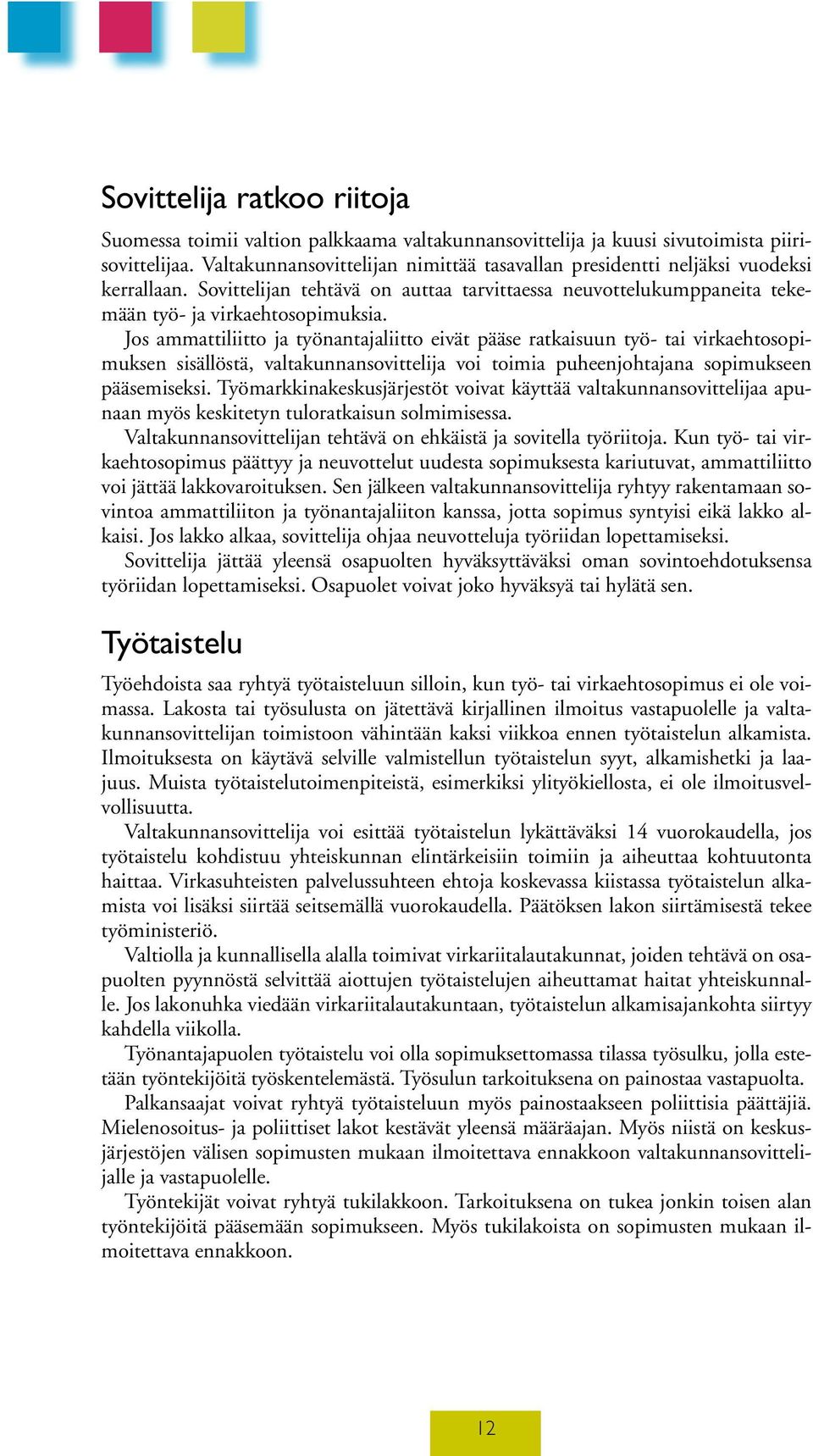 Sovittelija ratkoo riitoja

Suomessa toimii valtion palkkaama valtakunnansovittelija ja kuusi sivutoimista piirisovittelijaa. Valtakunnansovittelijan nimittää tasavallan presidentti neljäksi vuodeksi kerrallaan. Sovittelijan tehtävä on auttaa tarvittaessa neuvottelukumppaneita tekemään työ- ja virkaehtosopimuksia.

Jos ammattiliitto ja työnantajaliitto eivät pääse ratkaisuun työ- tai virkaehtosopimuksen sisällöstä, valtakunnansovittelija voi toimia puheenjohtajana sopimukseen pääsemiseksi. Työmarkkinakeskusjärjestöt voivat käyttää valtakunnansovittelijaa apunaan myös keskitetyn tuloratkaisun solmimisessa.

Valtakunnansovittelijan tehtävä on ehkäistä ja sovitella työriitoja. Kun työ- tai virkaehtosopimus päättyy ja neuvottelut uudesta sopimuksesta kariutuvat, ammattiliitto voi jättää lakkovaroituksen. Sen jälkeen valtakunnansovittelija ryhtyy rakentamaan sovintoa ammattiliiton ja työnantajaliiton kanssa, jotta sopimus syntyisi eikä lakko alkaisi. Jos lakko alkaa, sovittelija ohjaa neuvotteluja työriidan lopettamiseksi.

Sovittelija jättää yleensä osapuolten hyväksyttäväksi oman sovintoehdotuksensa työriidan lopettamiseksi. Osapuolet voivat joko hyväksyä tai hylätä sen.

Työtaistelu

Työehdoista saa ryhtyä työtaisteluun silloin, kun työ- tai virkaehtosopimus ei ole voimassa. Lakosta tai työsulusta on jätettävä kirjallinen ilmoitus vastapuolelle ja valtakunnansovittelijan toimistoon vähintään kaksi viikkoa ennen työtaistelun alkamista. Ilmoituksesta on käytävä selville valmistellun työtaistelun syyt, alkamishetki ja laajuus. Muista työtaistelutoimenpiteistä, esimerkiksi ylityökiellosta, ei ole ilmoitusvelvollisuutta.

Valtakunnansovittelija voi esittää työtaistelun lykättäväksi 14 vuorokaudella, jos työtaistelu kohdistuu yhteiskunnan elintärkeisiin toimiin ja aiheuttaa kohtuutonta haittaa. Virkasuhteisten palvelussuhteen ehtoja koskevassa kiistassa työtaistelun alkamista voi lisäksi siirtää seitsemällä vuorokaudella. Päätöksen lakon siirtämisestä tekee työministeriö.

Valtiolla ja kunnallisella alalla toimivat virkariitalautakunnat, joiden tehtävä on osapuolten pyynnöstä selvittää aiottujen työtaistelujen aiheuttamat haitat yhteiskunnalle. Jos lakonuhka viedään virkariitalautakuntaan, työtaistelun alkamisajankohta siirtyy kahdella viikolla.

Työnantajapuolen työtaistelu voi olla sopimuksettomassa tilassa työsulku, jolla estetään työntekijöitä työskentelemästä. Työsulun tarkoituksena on painostaa vastapuolta.

Palkansaajat voivat ryhtyä työtaisteluun myös painostaakseen poliittisia päättäjiä. Mielenosoitus- ja poliittiset lakot kestävät yleensä määräajan. Myös niistä on keskusjärjestöjen välisen sopimusten mukaan ilmoitettava ennakkoon valtakunnansovittelijalle ja vastapuolelle.

Työntekijät voivat ryhtyä tukilakkoon. Tarkoituksena on tukea jonkin toisen alan työntekijöitä pääsemään sopimukseen. Myös tukilakoista on sopimusten mukaan ilmoitettava ennakkoon.

12